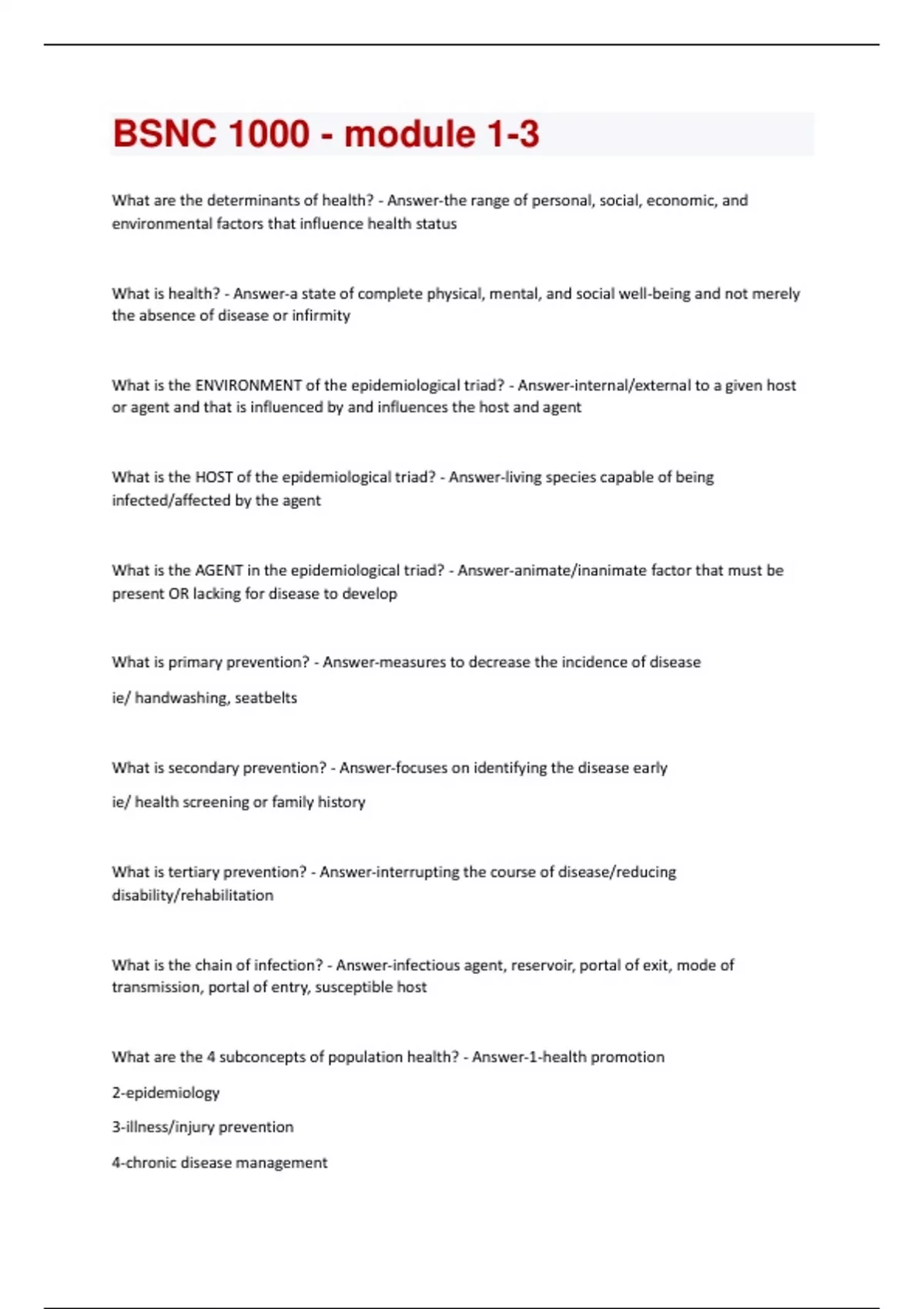 BSNC 1000 - module 1-3

What are the determinants of health? - Answer-the range of personal, social, economic, and environmental factors that influence health status

What is health? - Answer-a state of complete physical, mental, and social well-being and not merely the absence of disease or infirmity

What is the ENVIRONMENT of the epidemiological triad? - Answer-internal/external to a given host or agent and that is influenced by and influences the host and agent

What is the HOST of the epidemiological triad? - Answer-living species capable of being infected/affected by the agent

What is the AGENT in the epidemiological triad? - Answer-animate/inanimate factor that must be present OR lacking for disease to develop

What is primary prevention? - Answer-measures to decrease the incidence of disease

ie/ handwashing, seatbelts

What is secondary prevention? - Answer-focuses on identifying the disease early

ie/ health screening or family history

What is tertiary prevention? - Answer-interrupting the course of disease/reducing disability/rehabilitation

What is the chain of infection? - Answer-infectious agent, reservoir, portal of exit, mode of transmission, portal of entry, susceptible host

What are the 4 subconcepts of population health? - Answer-1-health promotion

2-epidemiology

3-illness/injury prevention

4-chronic disease management